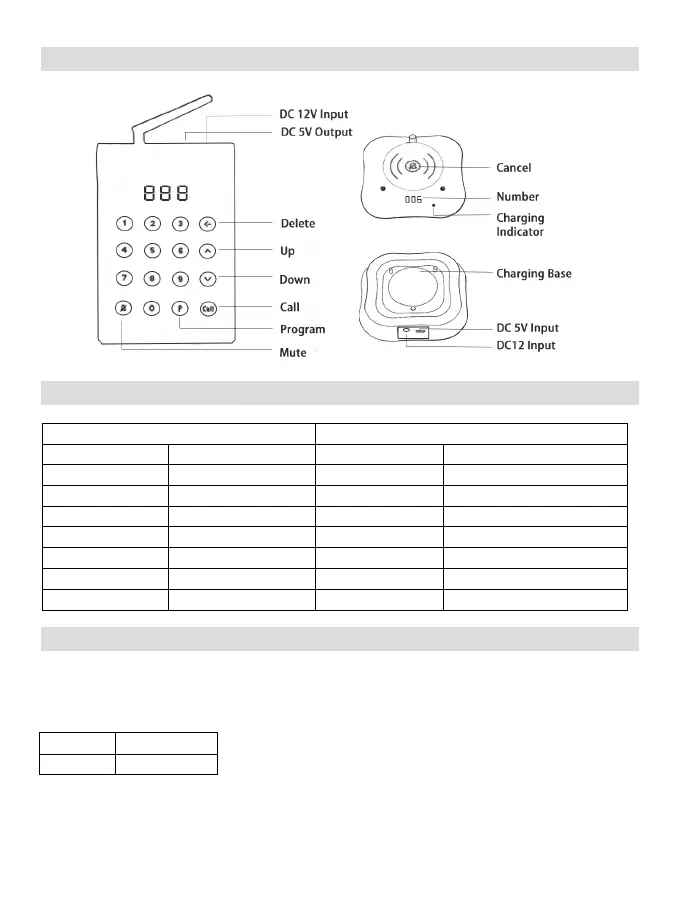 DC 12V Input
DC 5V Output

888

1 2 3
4 5 6
7 8 9
0 P Call

Delete
Up
Down
Call
Program
Mute

Cancel
006
Number
Charging Indicator

Charging Base
DC 5V Input
DC12 Input